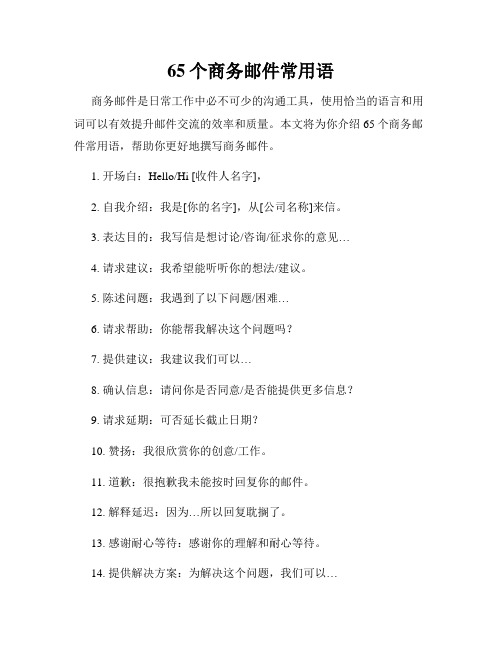 65 个商务邮件常用语

商务邮件是日常工作中必不可少的沟通工具，使用恰当的语言和用词可以有效提升邮件交流的效率和质量。本文将为你介绍 65 个商务邮件常用语，帮助你更好地撰写商务邮件。

1. 开场白：Hello/Hi [收件人名字]，

2. 自我介绍：我是[你的名字]，从[公司名称]来信。

3. 表达目的：我写信是想讨论/咨询/征求你的意见…

4. 请求建议：我希望能听听你的想法/建议。

5. 陈述问题：我遇到了以下问题/困难…

6. 请求帮助：你能帮我解决这个问题吗？

7. 提供建议：我建议我们可以…

8. 确认信息：请问你是否同意/是否能提供更多信息？

9. 请求延期：可否延长截止日期?

10. 赞扬：我很欣赏你的创意/工作。

11. 道歉：很抱歉我未能按时回复你的邮件。

12. 解释延迟：因为…所以回复耽搁了。

13. 感谢耐心等待：感谢你的理解和耐心等待。

14. 提供解决方案：为解决这个问题，我们可以…